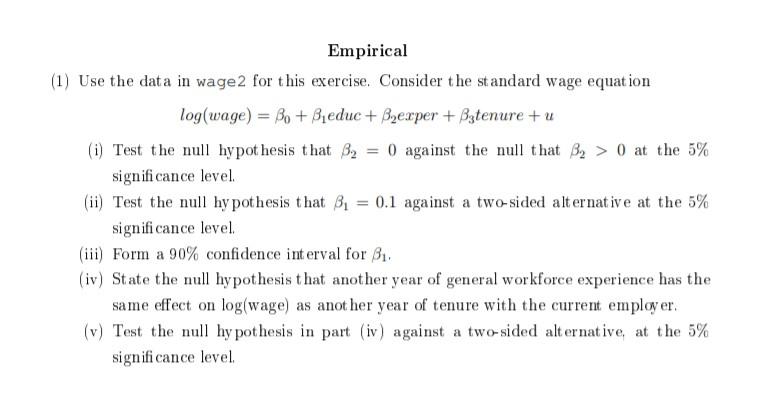 Empirical

(1) Use the data in wage2 for this exercise. Consider the standard wage equation

$log(wage) = \beta_0 + \beta_1 educ + \beta_2 exper + \beta_3 tenure + u$

(i) Test the null hypothesis that $\beta_2 = 0$ against the null that $\beta_2 > 0$ at the 5% significance level.

(ii) Test the null hypothesis that $\beta_1 = 0.1$ against a two-sided alternative at the 5% significance level.

(iii) Form a 90% confidence interval for $\beta_1$.

(iv) State the null hypothesis that another year of general workforce experience has the same effect on log(wage) as another year of tenure with the current employer.

(v) Test the null hypothesis in part (iv) against a two-sided alternative, at the 5% significance level.